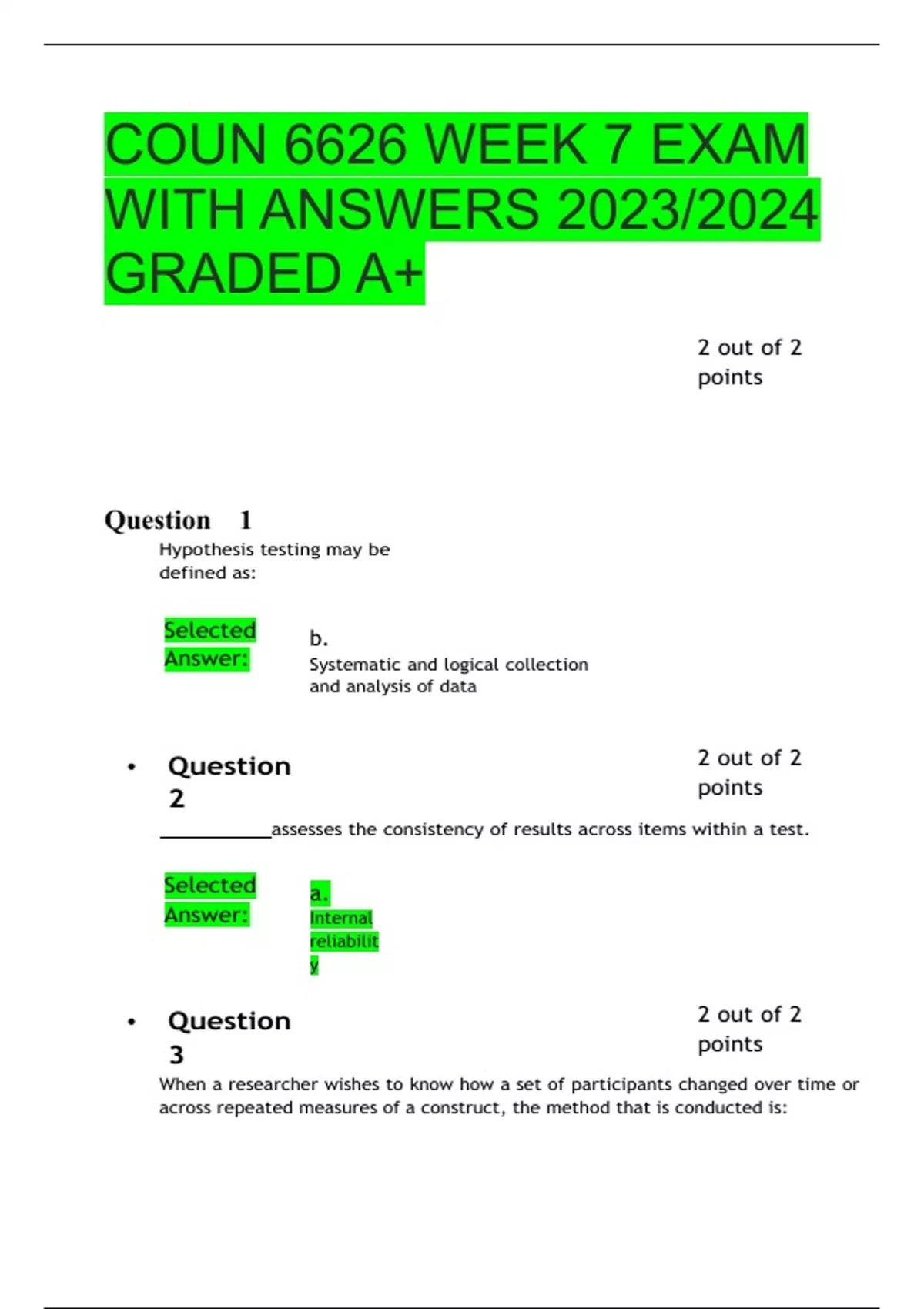 COUN 6626 WEEK 7 EXAM WITH ANSWERS 2023/2024 GRADED A+

2 out of 2 points

Question 1

Hypothesis testing may be defined as:

Selected Answer:

b.

Systematic and logical collection and analysis of data

• Question 2

2 out of 2 points

____________assesses the consistency of results across items within a test.

Selected Answer:

a.

Internal reliability

• Question 3

2 out of 2 points

When a researcher wishes to know how a set of participants changed over time or across repeated measures of a construct, the method that is conducted is: